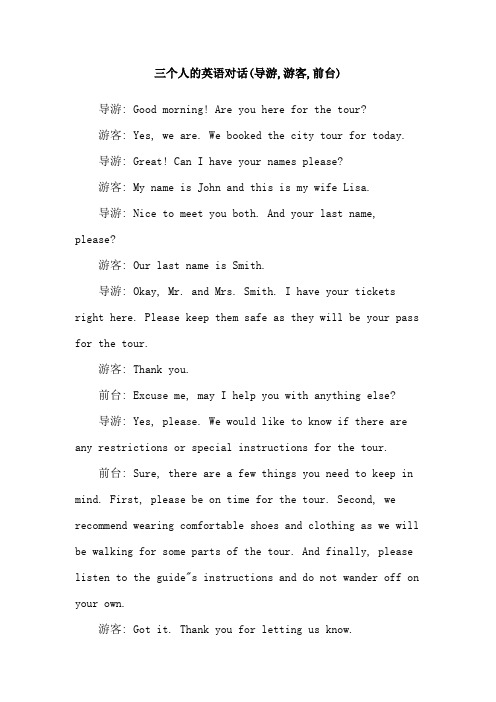 三个人的英语对话(导游,游客,前台)

导游: Good morning! Are you here for the tour?

游客: Yes, we are. We booked the city tour for today.

导游: Great! Can I have your names please?

游客: My name is John and this is my wife Lisa.

导游: Nice to meet you both. And your last name, please?

游客: Our last name is Smith.

导游: Okay, Mr. and Mrs. Smith. I have your tickets right here. Please keep them safe as they will be your pass for the tour.

游客: Thank you.

前台: Excuse me, may I help you with anything else?

导游: Yes, please. We would like to know if there are any restrictions or special instructions for the tour.

前台: Sure, there are a few things you need to keep in mind. First, please be on time for the tour. Second, we recommend wearing comfortable shoes and clothing as we will be walking for some parts of the tour. And finally, please listen to the guide"s instructions and do not wander off on your own.

游客: Got it. Thank you for letting us know.